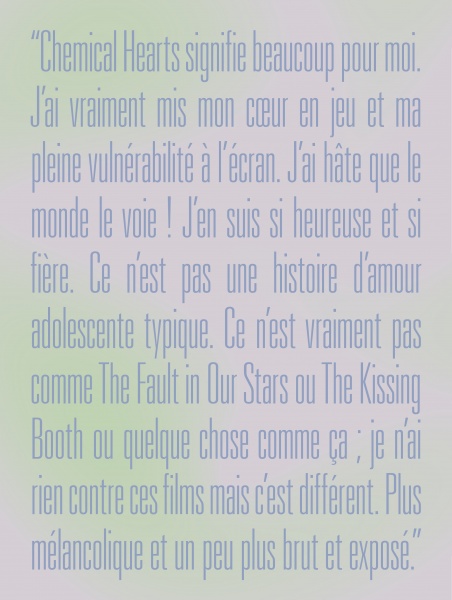 "Chemical Hearts signifie beaucoup pour moi. J'ai vraiment mis mon cœur en jeu et ma pleine vulnérabilité à l'écran. J'ai hâte que le monde le voie ! J'en suis si heureuse et si fière. Ce n'est pas une histoire d'amour adolescente typique. Ce n'est vraiment pas comme The Fault in Our Stars ou The Kissing Booth ou quelque chose comme ça ; je n'ai rien contre ces films mais c'est différent. Plus mélancolique et un peu plus brut et exposé."